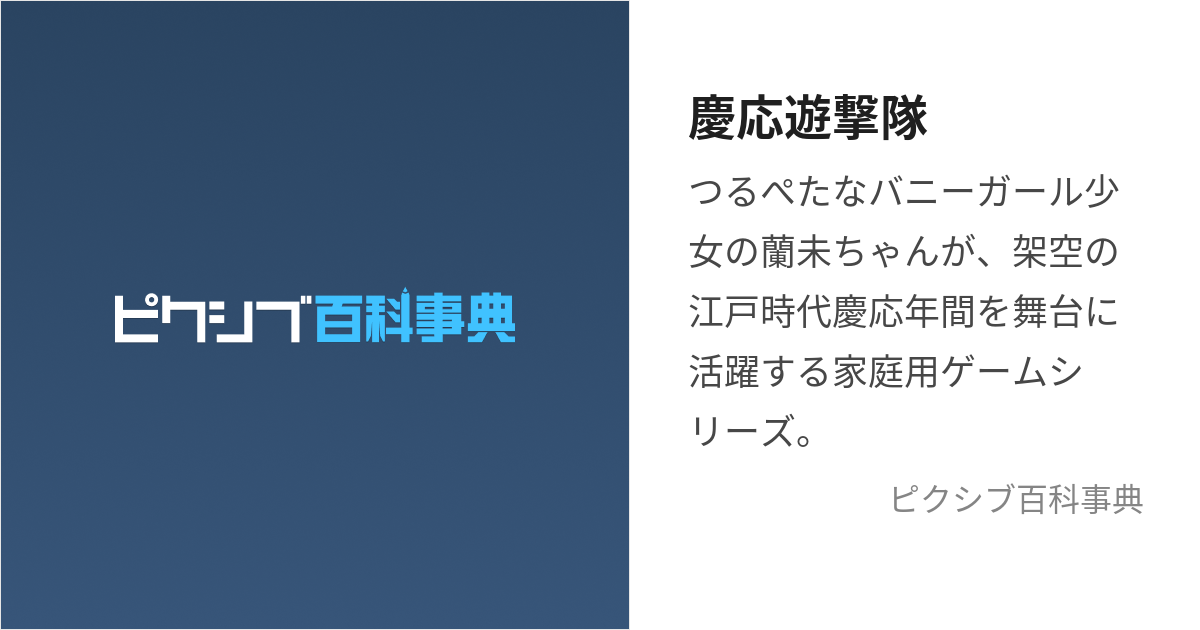 ピクシブ百科事典

慶応遊撃隊

つるぺたなバニーガール少女の蘭未ちゃんが、架空の江戸時代慶応年間を舞台に活躍する家庭用ゲームシリーズ。

ピクシブ百科事典